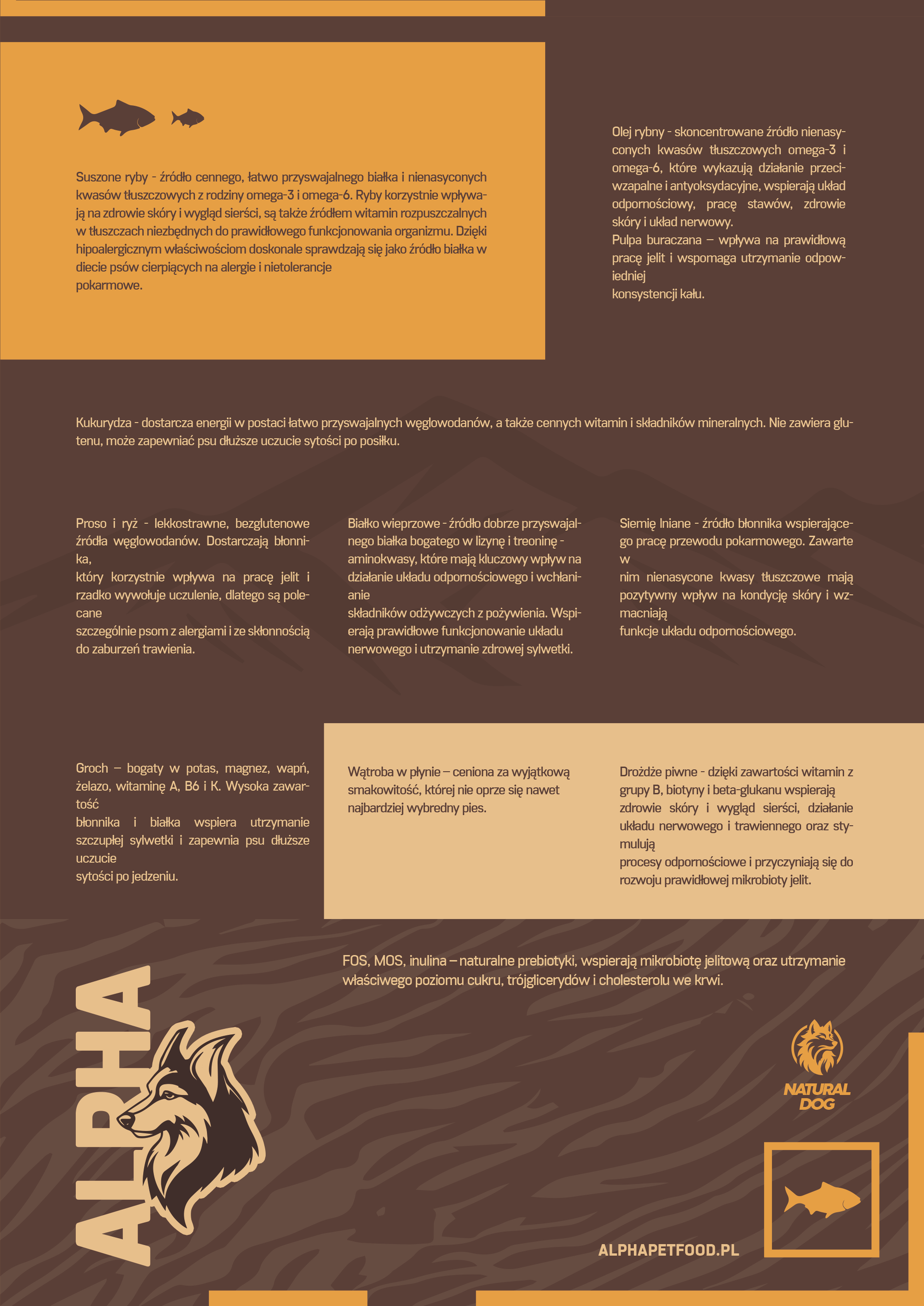 Suszone ryby - źródło cennego, łatwo przyswajalnego białka i nienasyconych kwasów tłuszczowych z rodziny omega-3 i omega-6. Ryby korzystnie wpływają na zdrowie skóry i wygląd sierści, są także źródłem witamin rozpuszczalnych w tłuszczach niezbędnych do prawidłowego funkcjonowania organizmu. Dzięki hipoalergicznym właściwościom doskonale sprawdzają się jako źródło białka w diecie psów cierpiących na alergie i nietolerancje pokarmowe.

Olej rybny - skoncentrowane źródło nienasyconych kwasów tłuszczowych omega-3 i omega-6, które wykazują działanie przeciwzapalne i antyoksydacyjne, wspierają układ odpornościowy, pracę stawów, zdrowie skóry i układ nerwowy.
Pulpa buraczana – wpływa na prawidłową pracę jelit i wspomaga utrzymanie odpowiedniej konsystencji kału.

Kukurydza - dostarcza energii w postaci łatwo przyswajalnych węglowodanów, a także cennych witamin i składników mineralnych. Nie zawiera glutenu, może zapewniać psu dłuższe uczucie sytości po posiłku.

Proso i ryż - lekkostrawne, bezglutenowe źródła węglowodanów. Dostarczają błonnika, który korzystnie wpływa na pracę jelit i rzadko wywołuje uczulenie, dlatego są polecane szczególnie psom z alergiami i ze skłonnością do zaburzeń trawienia.

Białko wieprzowe - źródło dobrze przyswajalnego białka bogatego w lizynę i treoninę - aminokwasy, które mają kluczowy wpływ na działanie układu odpornościowego i wchłanianie składników odżywczych z pożywienia. Wspierają prawidłowe funkcjonowanie układu nerwowego i utrzymanie zdrowej sylwetki.

Siemię lniane - źródło błonnika wspierającego pracę przewodu pokarmowego. Zawarte w nim nienasycone kwasy tłuszczowe mają pozytywny wpływ na kondycję skóry i wzmacniają funkcje układu odpornościowego.

Groch – bogaty w potas, magnez, wapń, żelazo, witaminę A, B6 i K. Wysoka zawartość błonnika i białka wspiera utrzymanie szczupłej sylwetki i zapewnia psu dłuższe uczucie sytości po jedzeniu.

Wątroba w płynie – ceniona za wyjątkową smakowitość, której nie oprze się nawet najbardziej wybredny pies.

Drożdże piwne - dzięki zawartości witamin z grupy B, biotyny i beta-glukanu wspierają zdrowie skóry i wygląd sierści, działanie układu nerwowego i trawiennego oraz stymulują procesy odpornościowe i przyczyniają się do rozwoju prawidłowej mikrobioty jelit.

FOS, MOS, inulina – naturalne prebiotyki, wspierają mikrobiotę jelitową oraz utrzymanie właściwego poziomu cukru, trójglicerydów i cholesterolu we krwi.

ALPHA

NATURAL DOG

ALPHAPETFOOD.PL